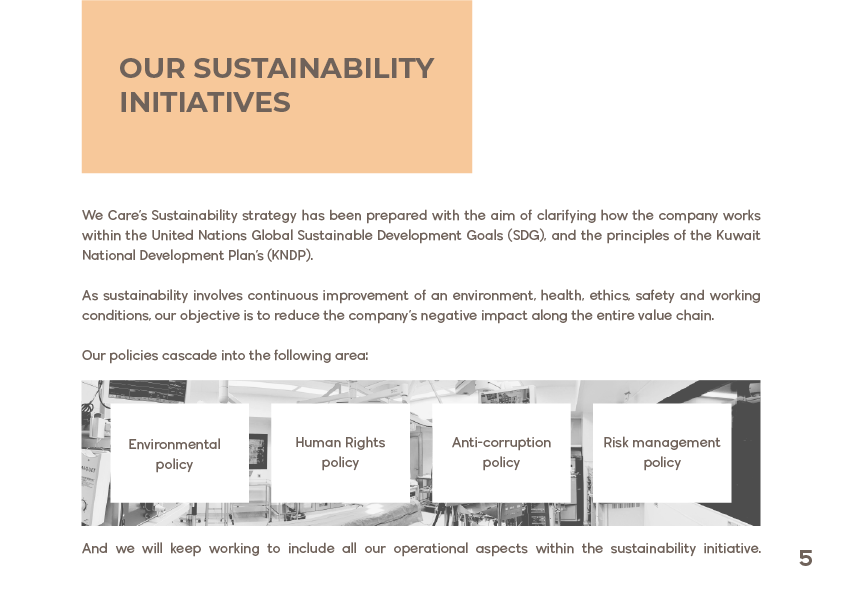 OUR SUSTAINABILITY INITIATIVES

We Care's Sustainability strategy has been prepared with the aim of clarifying how the company works within the United Nations Global Sustainable Development Goals (SDG), and the principles of the Kuwait National Development Plan's (KNDP).

As sustainability involves continuous improvement of an environment, health, ethics, safety and working conditions, our objective is to reduce the company's negative impact along the entire value chain.

Our policies cascade into the following area:

Environmental policy

Human Rights policy

Anti-corruption policy

Risk management policy

And we will keep working to include all our operational aspects within the sustainability initiative.

5